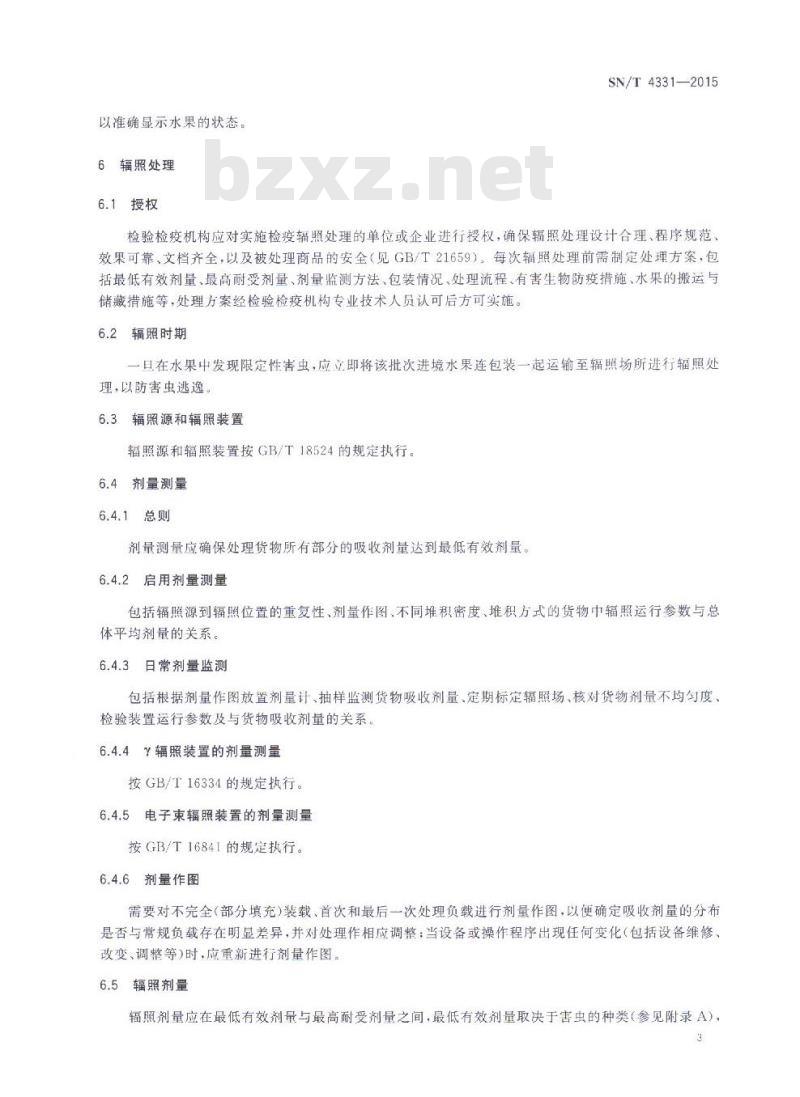 SN/T 4331—2015

以准确显示水果的状态。

6 辐照处理

bzxz.net

6.1 授权

检验检疫机构应对实施检疫辐照处理的单位或企业进行授权，确保辐照处理设计合理、程序规范、效果可靠、文档齐全，以及被处理商品的安全(见 GB/T 21659)。每次辐照处理前需制定处理方案，包括最低有效剂量、最高耐受剂量、剂量监测方法、包装情况、处理流程、有害生物防疫措施、水果的搬运与储藏措施等，处理方案经检验检疫机构专业技术人员认可后方可实施。

6.2 辐照时期

一旦在水果中发现限定性害虫，应立即将该批次进境水果连包装一起运输至辐照场所进行辐照处理，以防害虫逃逸。

6.3 辐照源和辐照装置

辐照源和辐照装置按 GB/T 18524 的规定执行。

6.4 剂量测量

6.4.1 总则

剂量测量应确保处理货物所有部分的吸收剂量达到最低有效剂量。

6.4.2 启用剂量测量

包括辐照源到辐照位置的重复性、剂量作图、不同堆积密度、堆积方式的货物中辐照运行参数与总体平均剂量的关系。

6.4.3 日常剂量监测

包括根据剂量作图放置剂量计、抽样监测货物吸收剂量、定期标定辐照场、核对货物剂量不均匀度、检验装置运行参数及与货物吸收剂量的关系。

6.4.4 γ 辐照装置的剂量测量

按 GB/T 16334 的规定执行。

6.4.5 电子束辐照装置的剂量测量

按 GB/T 16841 的规定执行。

6.4.6 剂量作图

需要对不完全(部分填充)装载、首次和最后一次处理负载进行剂量作图，以便确定吸收剂量的分布是否与常规负载存在明显差异，并对处理作相应调整；当设备或操作程序出现任何变化(包括设备维修、改变、调整等)时，应重新进行剂量作图。

6.5 辐照剂量

辐照剂量应在最低有效剂量与最高耐受剂量之间，最低有效剂量取决于害虫的种类(参见附录 A)，

3